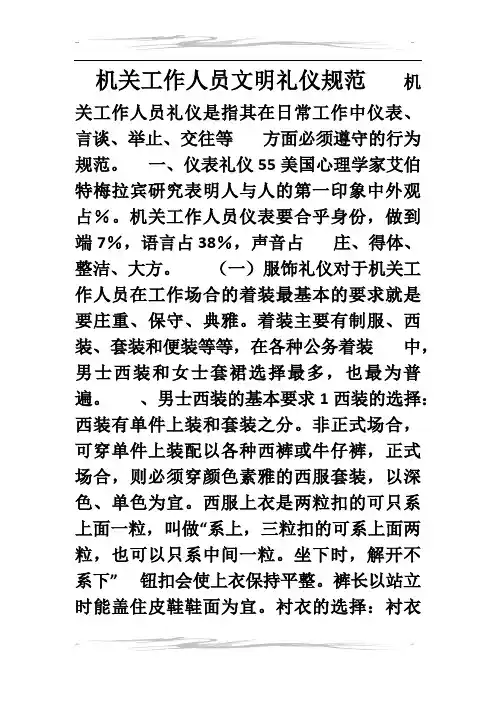 机关工作人员文明礼仪规范 机关工作人员礼仪是指其在日常工作中仪表、言谈、举止、交往等 方面必须遵守的行为规范。 一、仪表礼仪 55 美国心理学家艾伯特梅拉宾研究表明人与人的第一印象中外观占%。机关工作人员仪表要合乎身份，做到端 7%，语言占 38%，声音占 庄、得体、整洁、大方。 （一）服饰礼仪对于机关工作人员在工作场合的着装最基本的要求就是要庄重、保守、典雅。着装主要有制服、西装、套装和便装等等，在各种公务着装 中，男士西装和女士套裙选择最多，也最为普遍。 、男士西装的基本要求 1 西装的选择：西装有单件上装和套装之分。非正式场合，可穿单件上装配以各种西裤或牛仔裤，正式场合，则必须穿颜色素雅的西服套装，以深色、单色为宜。西服上衣是两粒扣的可只系上面一粒，叫做“系上，三粒扣的可系上面两粒，也可以只系中间一粒。坐下时，解开不系下” 钮扣会使上衣保持平整。裤长以站立时能盖住皮鞋鞋面为宜。衬衣的选择：衬衣